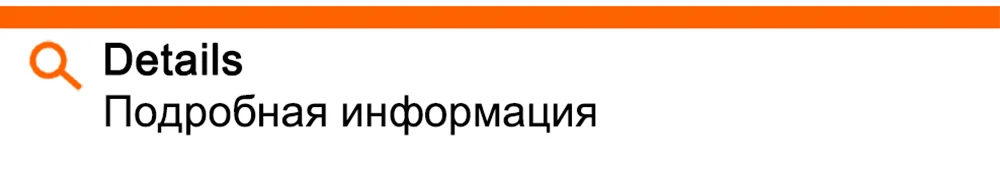 Details
Подробная информация